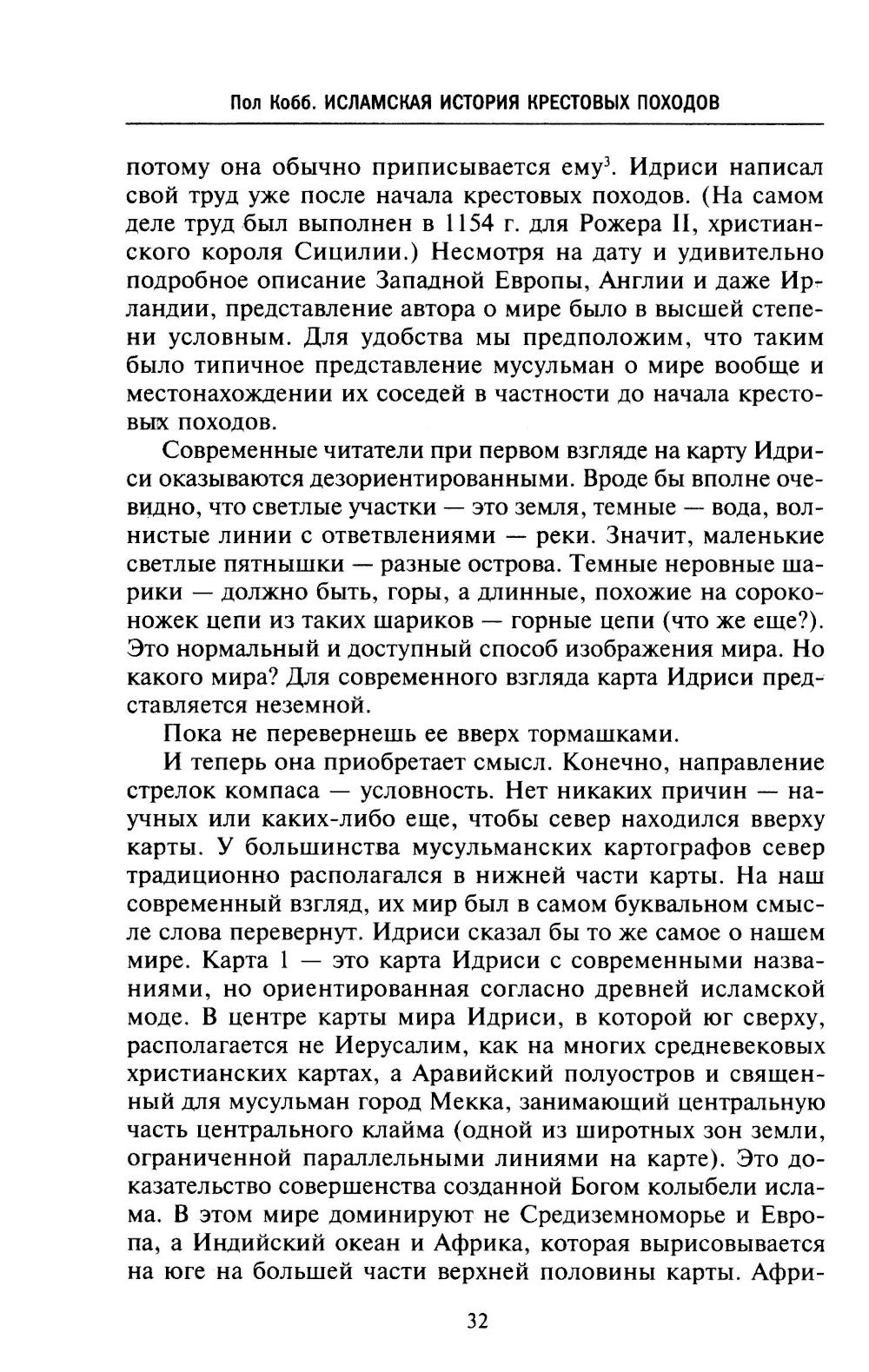 Пол Кобб. ИСЛАМСКАЯ ИСТОРИЯ КРЕСТОВЫХ ПОХОДОВ

потому она обычно приписывается ему$^3$. Идриси написал свой труд уже после начала крестовых походов. (На самом деле труд был выполнен в 1154 г. для Рожера II, христианского короля Сицилии.) Несмотря на дату и удивительно подробное описание Западной Европы, Англии и даже Ирландии, представление автора о мире было в высшей степени условным. Для удобства мы предположим, что таким было типичное представление мусульман о мире вообще и местонахождении их соседей в частности до начала крестовых походов.

Современные читатели при первом взгляде на карту Идриси оказываются дезориентированными. Вроде бы вполне очевидно, что светлые участки — это земля, темные — вода, волнистые линии с ответвлениями — реки. Значит, маленькие светлые пятнышки — разные острова. Темные неровные шарики — должно быть, горы, а длинные, похожие на сороконожек цепи из таких шариков — горные цепи (что же еще?). Это нормальный и доступный способ изображения мира. Но какого мира? Для современного взгляда карта Идриси представляется неземной.

Пока не перевернешь ее вверх тормашками.

И теперь она приобретает смысл. Конечно, направление стрелок компаса — условность. Нет никаких причин — научных или каких-либо еще, чтобы север находился вверху карты. У большинства мусульманских картографов север традиционно располагался в нижней части карты. На наш современный взгляд, их мир был в самом буквальном смысле слова перевернут. Идриси сказал бы то же самое о нашем мире. Карта 1 — это карта Идриси с современными названиями, но ориентированная согласно древней исламской моде. В центре карты мира Идриси, в которой юг сверху, располагается не Иерусалим, как на многих средневековых христианских картах, а Аравийский полуостров и священный для мусульман город Мекка, занимающий центральную часть центрального клайма (одной из широтных зон земли, ограниченной параллельными линиями на карте). Это доказательство совершенства созданной Богом колыбели ислама. В этом мире доминируют не Средиземноморье и Европа, а Индийский океан и Африка, которая вырисовывается на юге на большей части верхней половины карты. Афри-

32